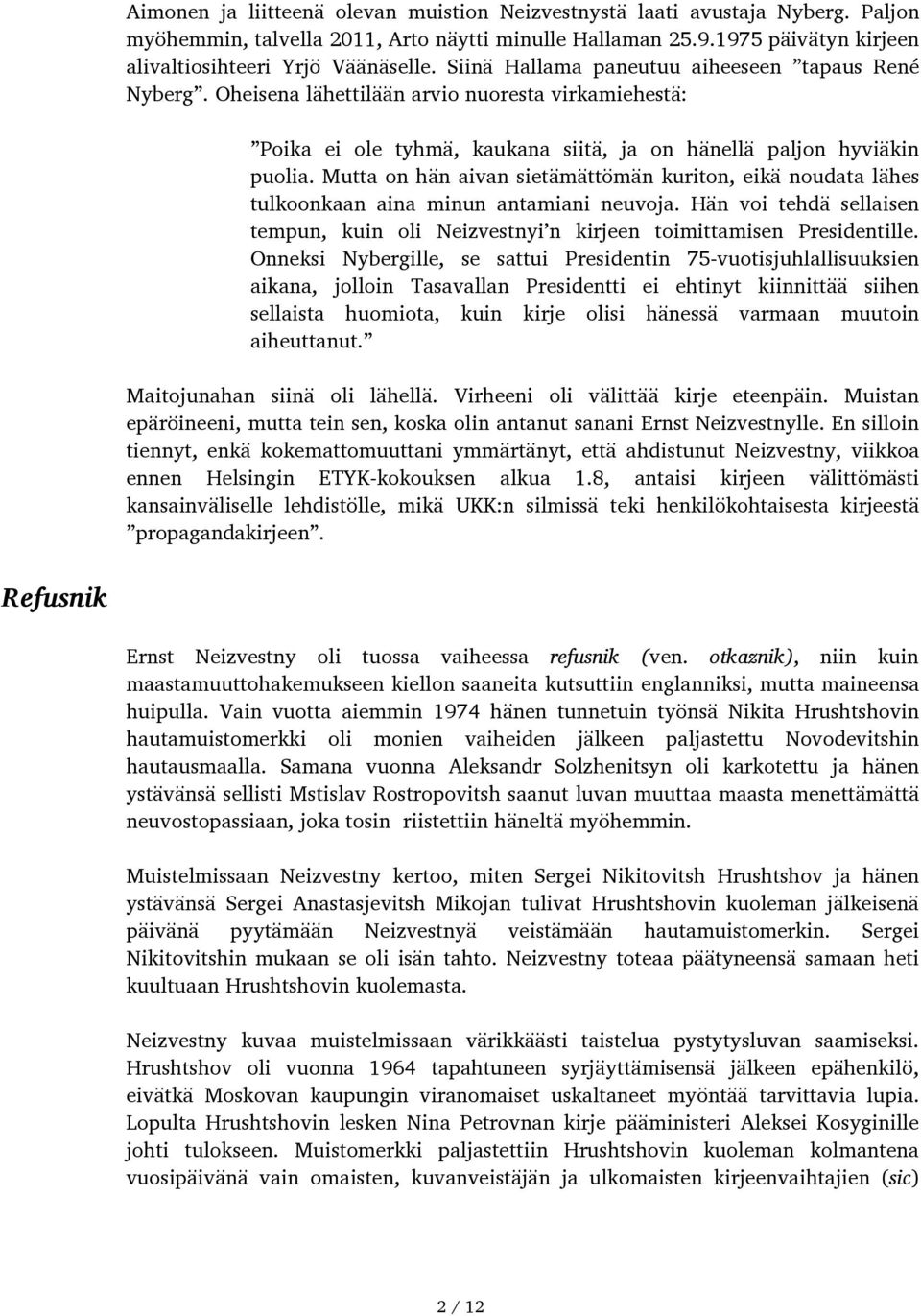 Aimonen ja liitteenä olevan muistion Neizvestnystä laati avustaja Nyberg. Paljon myöhemmin, talvella 2011, Arto näytti minulle Hallaman 25.9.1975 päivätyn kirjeen alivaltiosihteeri Yrjö Väänäselle. Siinä Hallama paneutuu aiheeseen ”tapaus René Nyberg”. Oheisena lähettilään arvio nuoresta virkamiehestä:

”Poika ei ole tyhmä, kaukana siitä, ja on hänellä paljon hyviäkin puolia. Mutta on hän aivan sietämättömän kuriton, eikä noudata lähes tulkoonkaan aina minun antamiani neuvoja. Hän voi tehdä sellaisen tempun, kuin oli Neizvestnyi’n kirjeen toimittamisen Presidentille. Onneksi Nybergille, se sattui Presidentin 75-vuotisjuhlallisuuksien aikana, jolloin Tasavallan Presidentti ei ehtinyt kiinnittää siihen sellaista huomiota, kuin kirje olisi hänessä varmaan muutoin aiheuttanut.”

Maitojunahan siinä oli lähellä. Virheeni oli välittää kirje eteenpäin. Muistan epäröineeni, mutta tein sen, koska olin antanut sanani Ernst Neizvestnylle. En silloin tiennyt, enkä kokemattomuuttani ymmärtänyt, että ahdistunut Neizvestny, viikkoa ennen Helsingin ETYK-kokouksen alkua 1.8, antaisi kirjeen välittömästi kansainväliselle lehdistölle, mikä UKK:n silmissä teki henkilökohtaisesta kirjeestä ”propagandakirjeen”.

Refusnik

Ernst Neizvestny oli tuossa vaiheessa refusnik (ven. otkaznik), niin kuin maastamuuttohakemukseen kiellon saaneita kutsuttiin englanniksi, mutta maineensa huipulla. Vain vuotta aiemmin 1974 hänen tunnetuin työnsä Nikita Hrushtshovin hautamuistomerkki oli monien vaiheiden jälkeen paljastettu Novodevitshin hautausmaalla. Samana vuonna Aleksandr Solzhenitsyn oli karkotettu ja hänen ystävänsä sellisti Mstislav Rostropovitsh saanut luvan muuttaa maasta menettämättä neuvostopassiaan, joka tosin riistettiin häneltä myöhemmin.

Muistelmissaan Neizvestny kertoo, miten Sergei Nikitovitsh Hrushtshov ja hänen ystävänsä Sergei Anastasjevitsh Mikojan tulivat Hrushtshovin kuoleman jälkeisenä päivänä pyytämään Neizvestnyä veistämään hautamuistomerkin. Sergei Nikitovitshin mukaan se oli isän tahto. Neizvestny toteaa päätyneensä samaan heti kuultuaan Hrushtshovin kuolemasta.

Neizvestny kuvaa muistelmissaan värikkäästi taistelua pystytysluvan saamiseksi. Hrushtshov oli vuonna 1964 tapahtuneen syrjäyttämisensä jälkeen epähenkilö, eivätkä Moskovan kaupungin viranomaiset uskaltaneet myöntää tarvittavia lupia. Lopulta Hrushtshovin lesken Nina Petrovnan kirje pääministeri Aleksei Kosyginille johti tulokseen. Muistomerkki paljastettiin Hrushtshovin kuoleman kolmantena vuosipäivänä vain omaisten, kuvanveistäjän ja ulkomaisten kirjeenvaihtajien (sic)

2 / 12